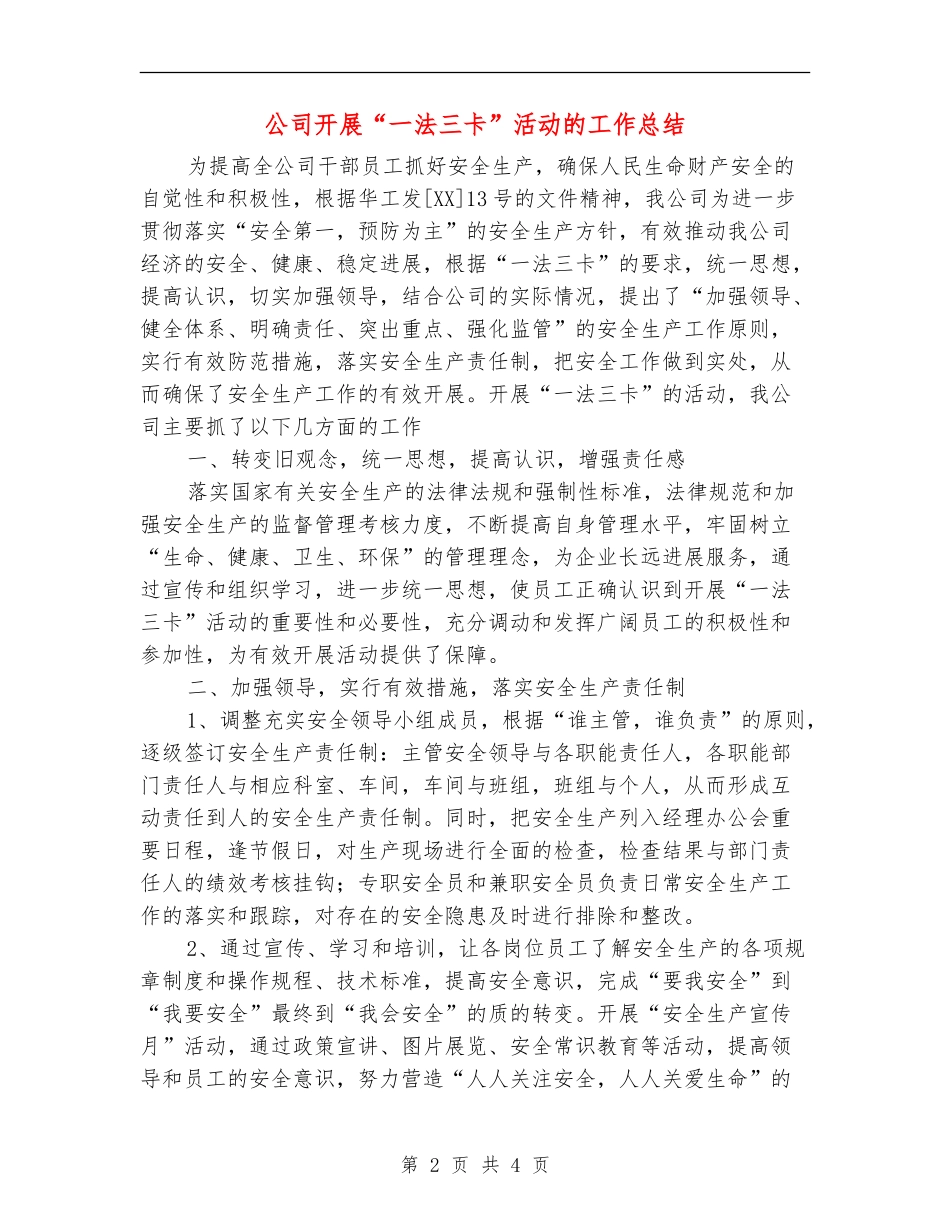 公司开展“一法三卡”活动的工作总结

为提高全公司干部员工抓好安全生产，确保人民生命财产安全的自觉性和积极性，根据华工发[XX]13号的文件精神，我公司为进一步贯彻落实“安全第一，预防为主”的安全生产方针，有效推动我公司经济的安全、健康、稳定进展，根据“一法三卡”的要求，统一思想，提高认识，切实加强领导，结合公司的实际情况，提出了“加强领导、健全体系、明确责任、突出重点、强化监管”的安全生产工作原则，实行有效防范措施，落实安全生产责任制，把安全工作做到实处，从而确保了安全生产工作的有效开展。开展“一法三卡”的活动，我公司主要抓了以下几方面的工作

一、转变旧观念，统一思想，提高认识，增强责任感

落实国家有关安全生产的法律法规和强制性标准，法律规范和加强安全生产的监督管理考核力度，不断提高自身管理水平，牢固树立“生命、健康、卫生、环保”的管理理念，为企业长远进展服务，通过宣传和组织学习，进一步统一思想，使员工正确认识到开展“一法三卡”活动的重要性和必要性，充分调动和发挥广阔员工的积极性和参加性，为有效开展活动提供了保障。

二、加强领导，实行有效措施，落实安全生产责任制

1、调整充实安全领导小组成员，根据“谁主管，谁负责”的原则，逐级签订安全生产责任制：主管安全领导与各职能责任人，各职能部门责任人与相应科室、车间，车间与班组，班组与个人，从而形成互动责任到人的安全生产责任制。同时，把安全生产列入经理办公会重要日程，逢节假日，对生产现场进行全面的检查，检查结果与部门责任人的绩效考核挂钩；专职安全员和兼职安全员负责日常安全生产工作的落实和跟踪，对存在的安全隐患及时进行排除和整改。

2、通过宣传、学习和培训，让各岗位员工了解安全生产的各项规章制度和操作规程、技术标准，提高安全意识，完成“要我安全”到“我要安全”最终到“我会安全”的质的转变。开展“安全生产宣传月”活动，通过政策宣讲、图片展览、安全常识教育等活动，提高领导和员工的安全意识，努力营造“人人关注安全，人人关爱生命”的

第 2 页 共 4 页